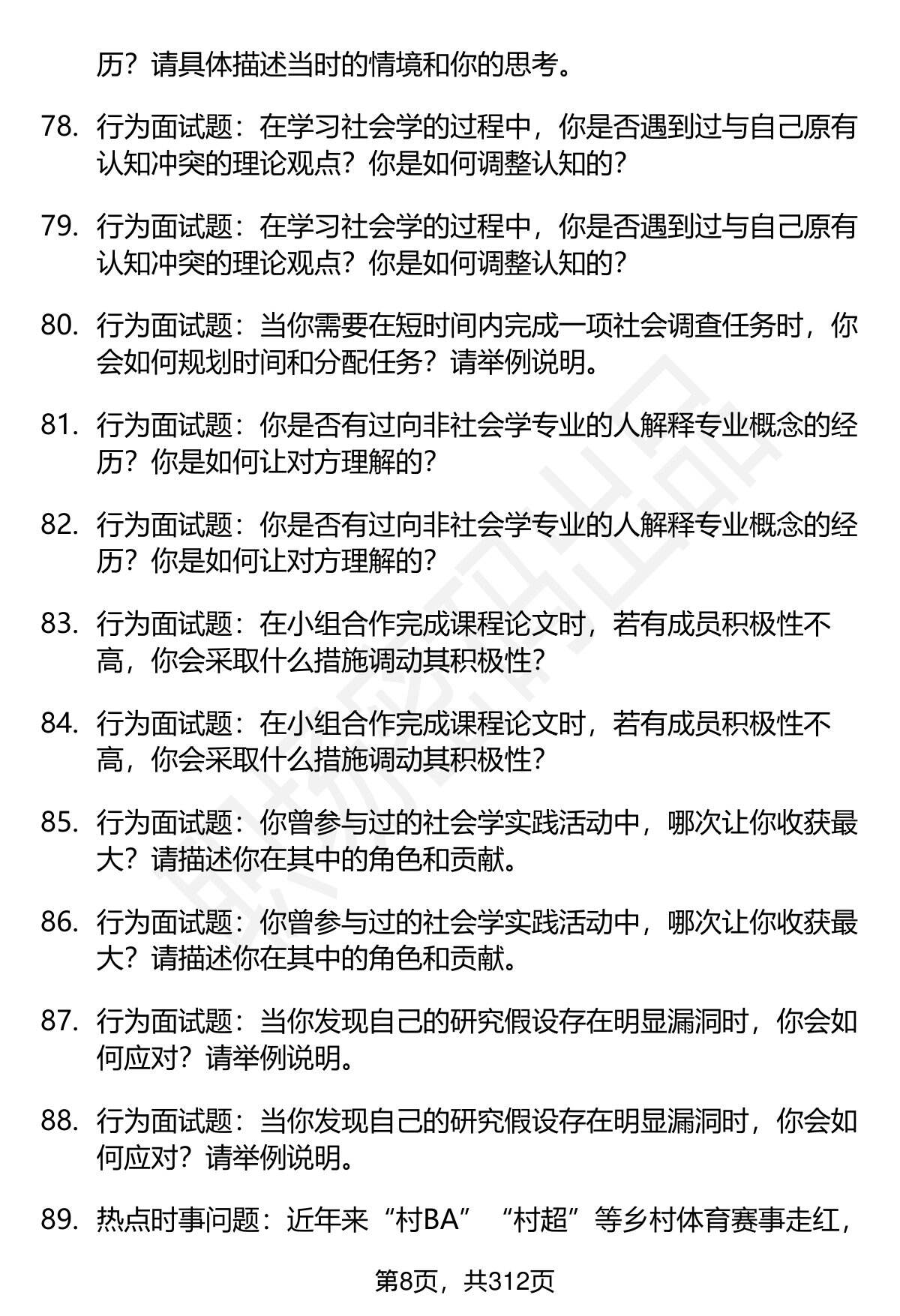 历？请具体描述当时的情境和你的思考。

78. 行为面试题：在学习社会学的过程中，你是否遇到过与自己原有认知冲突的理论观点？你是如何调整认知的？

79. 行为面试题：在学习社会学的过程中，你是否遇到过与自己原有认知冲突的理论观点？你是如何调整认知的？

80. 行为面试题：当你需要在短时间内完成一项社会调查任务时，你会如何规划时间和分配任务？请举例说明。

81. 行为面试题：你是否有过向非社会学专业的人解释专业概念的经历？你是如何让对方理解的？

82. 行为面试题：你是否有过向非社会学专业的人解释专业概念的经历？你是如何让对方理解的？

83. 行为面试题：在小组合作完成课程论文时，若有成员积极性不高，你会采取什么措施调动其积极性？

84. 行为面试题：在小组合作完成课程论文时，若有成员积极性不高，你会采取什么措施调动其积极性？

85. 行为面试题：你曾参与过的社会学实践活动中，哪次让你收获最大？请描述你在其中的角色和贡献。

86. 行为面试题：你曾参与过的社会学实践活动中，哪次让你收获最大？请描述你在其中的角色和贡献。

87. 行为面试题：当你发现自己的研究假设存在明显漏洞时，你会如何应对？请举例说明。

88. 行为面试题：当你发现自己的研究假设存在明显漏洞时，你会如何应对？请举例说明。

89. 热点时事问题：近年来“村BA”“村超”等乡村体育赛事走红，

第8页，共312页